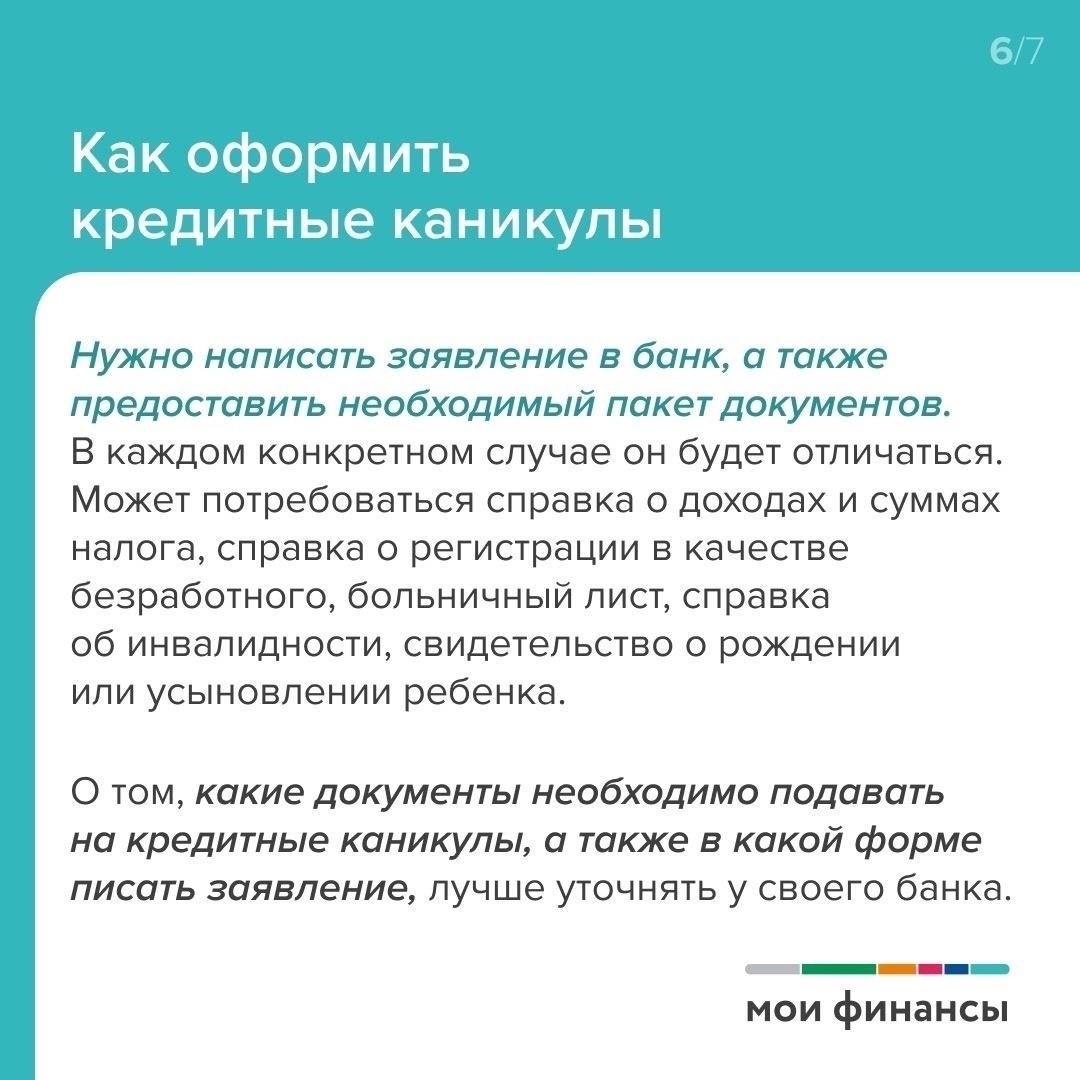 6/7

Как оформить кредитные каникулы

Нужно написать заявление в банк, а также предоставить необходимый пакет документов. В каждом конкретном случае он будет отличаться. Может потребоваться справка о доходах и суммах налога, справка о регистрации в качестве безработного, больничный лист, справка об инвалидности, свидетельство о рождении или усыновлении ребенка.

О том, какие документы необходимо подавать на кредитные каникулы, а также в какой форме писать заявление, лучше уточнять у своего банка.

мои финансы